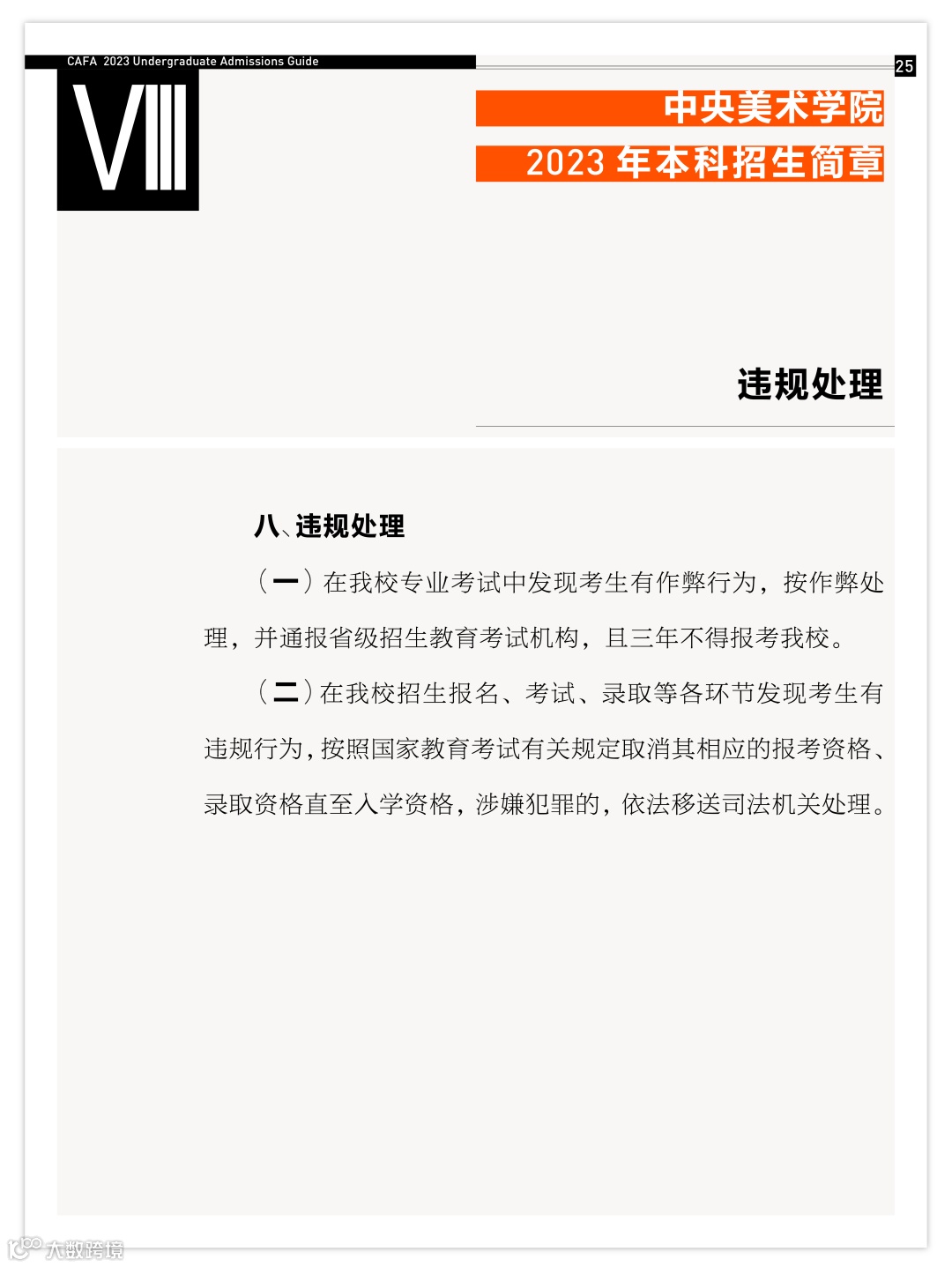 CAFA 2023 Undergraduate Admissions Guide

25

VIII

中央美术学院

2023 年本科招生简章

违规处理

八、违规处理

（一）在我校专业考试中发现考生有作弊行为，按作弊处理，并通报省级招生教育考试机构，且三年不得报考我校。

（二）在我校招生报名、考试、录取等各环节发现考生有违规行为，按照国家教育考试有关规定取消其相应的报考资格、录取资格直至入学资格，涉嫌犯罪的，依法移送司法机关处理。

大数跨境